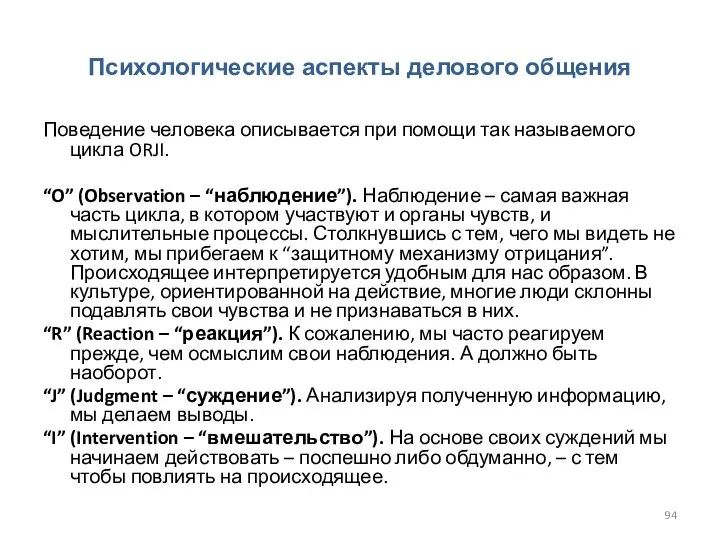 Психологические аспекты делового общения

Поведение человека описывается при помощи так называемого цикла ORJI.

“O” (Observation – “наблюдение”). Наблюдение – самая важная часть цикла, в котором участвуют и органы чувств, и мыслительные процессы. Столкнувшись с тем, чего мы видеть не хотим, мы прибегаем к “защитному механизму отрицания”. Происходящее интерпретируется удобным для нас образом. В культуре, ориентированной на действие, многие люди склонны подавлять свои чувства и не признаваться в них.

“R” (Reaction – “реакция”). К сожалению, мы часто реагируем прежде, чем осмыслим свои наблюдения. А должно быть наоборот.

“J” (Judgment – “суждение”). Анализируя полученную информацию, мы делаем выводы.

“I” (Intervention – “вмешательство”). На основе своих суждений мы начинаем действовать – поспешно либо обдуманно, – с тем чтобы повлиять на происходящее.

94